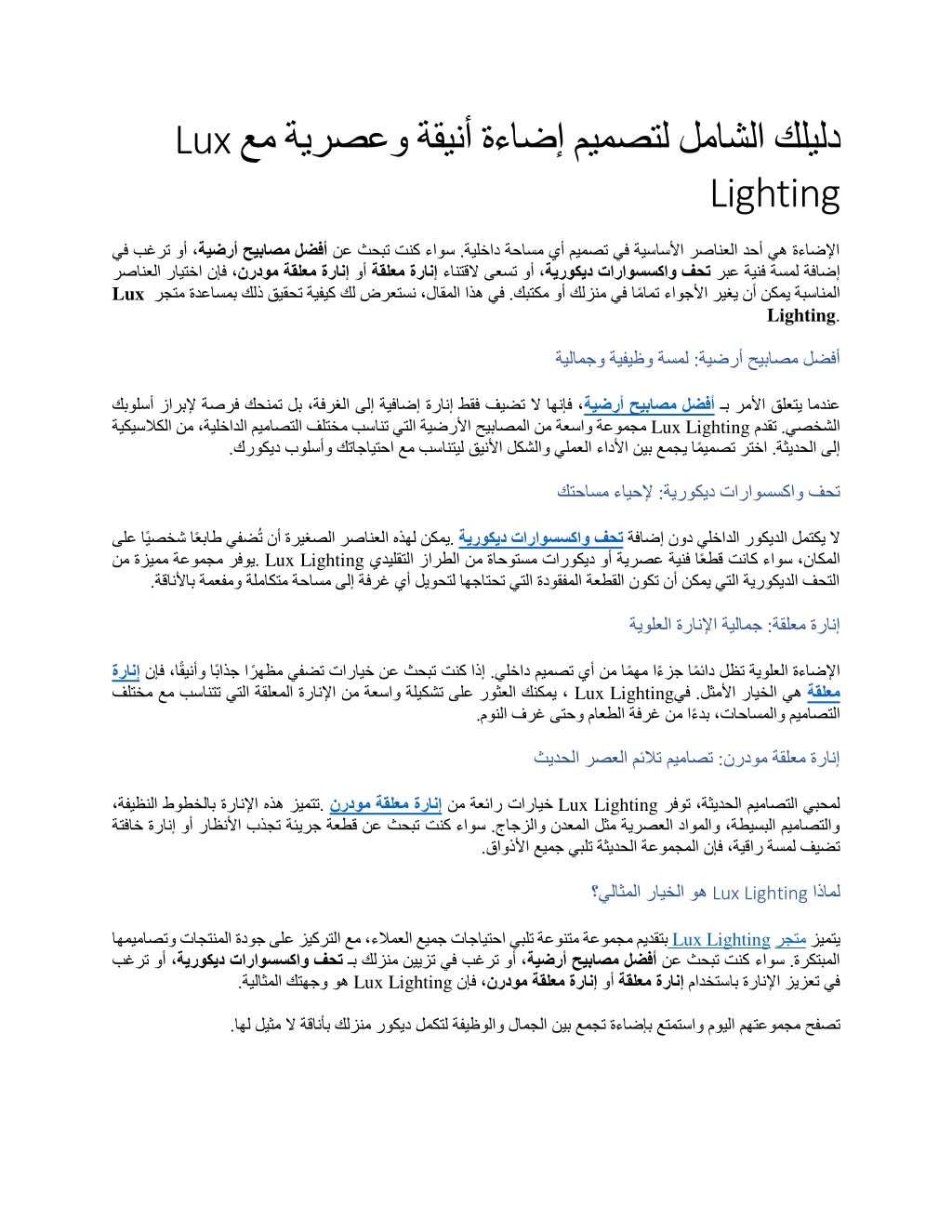 دليلك الشامل لتصميم إضاءة أنيقة وعصرية مع Lux Lighting

الإضاءة هي أحد العناصر الأساسية في تصميم أي مساحة داخلية. سواء كنت تبحث عن أفضل مصابيح أرضية، أو ترغب في إضافة لمسة فنية عبر تحف واكسسوارات ديكورية، أو تسعى لاقتناء إنارة معلقة أو إنارة معلقة مودرن، فإن اختيار العناصر المناسبة يمكن أن يغير الأجواء تمامًا في منزلك أو مكتبك. في هذا المقال، نستعرض لك كيفية تحقيق ذلك بمساعدة متجر Lux Lighting.

أفضل مصابيح أرضية: لمسة وظيفية وجمالية

عندما يتعلق الأمر بـ أفضل مصابيح أرضية، فإنها لا تضيف فقط إنارة إضافية إلى الغرفة، بل تمنحك فرصة لإبراز أسلوبك الشخصي. تقدم Lux Lighting مجموعة واسعة من المصابيح الأرضية التي تناسب مختلف التصاميم الداخلية، من الكلاسيكية إلى الحديثة. اختر تصميمًا يجمع بين الأداء العملي والشكل الأنيق ليتناسب مع احتياجاتك وأسلوب ديكورك.

تحف واكسسوارات ديكورية: لإحياء مساحتك

لا يكتمل الديكور الداخلي دون إضافة تحف واكسسوارات ديكورية .يمكن لهذه العناصر الصغيرة أن تُضفي طابعًا شخصيًا على المكان، سواء كانت قطعًا فنية عصرية أو ديكورات مستوحاة من الطراز التقليدي Lux Lighting .يوفر مجموعة مميزة من التحف الديكورية التي يمكن أن تكون القطعة المفقودة التي تحتاجها لتحويل أي غرفة إلى مساحة متكاملة ومفعمة بالأناقة.

إنارة معلقة: جمالية الإنارة العلوية

الإضاءة العلوية تظل دائمًا جزءًا مهمًا من أي تصميم داخلي. إذا كنت تبحث عن خيارات تضفي مظهرًا جذابًا وأنيقًا، فإن إنارة معلقة هي الخيار الأمثل. فيLux Lighting ، يمكنك العثور على تشكيلة واسعة من الإنارة المعلقة التي تتناسب مع مختلف التصاميم والمساحات، بدءًا من غرفة الطعام وحتى غرف النوم.

إنارة معلقة مودرن: تصاميم تلائم العصر الحديث

لمحبي التصاميم الحديثة، توفر Lux Lighting خيارات رائعة من إنارة معلقة مودرن .تتميز هذه الإنارة بالخطوط النظيفة، والتصاميم البسيطة، والمواد العصرية مثل المعدن والزجاج. سواء كنت تبحث عن قطعة جريئة تجذب الأنظار أو إنارة خافتة تضيف لمسة راقية، فإن المجموعة الحديثة تلبي جميع الأذواق.

لماذا Lux Lighting هو الخيار المثالي؟

يتميز متجر Lux Lighting بتقديم مجموعة متنوعة تلبي احتياجات جميع العملاء، مع التركيز على جودة المنتجات وتصاميمها المبتكرة. سواء كنت تبحث عن أفضل مصابيح أرضية، أو ترغب في تزيين منزلك بـ تحف واكسسوارات ديكورية، أو ترغب في تعزيز الإنارة باستخدام إنارة معلقة أو إنارة معلقة مودرن، فإن Lux Lighting هو وجهتك المثالية.

تصفح مجموعتهم اليوم واستمتع بإضاءة تجمع بين الجمال والوظيفة لتكمل ديكور منزلك بأناقة لا مثيل لها.